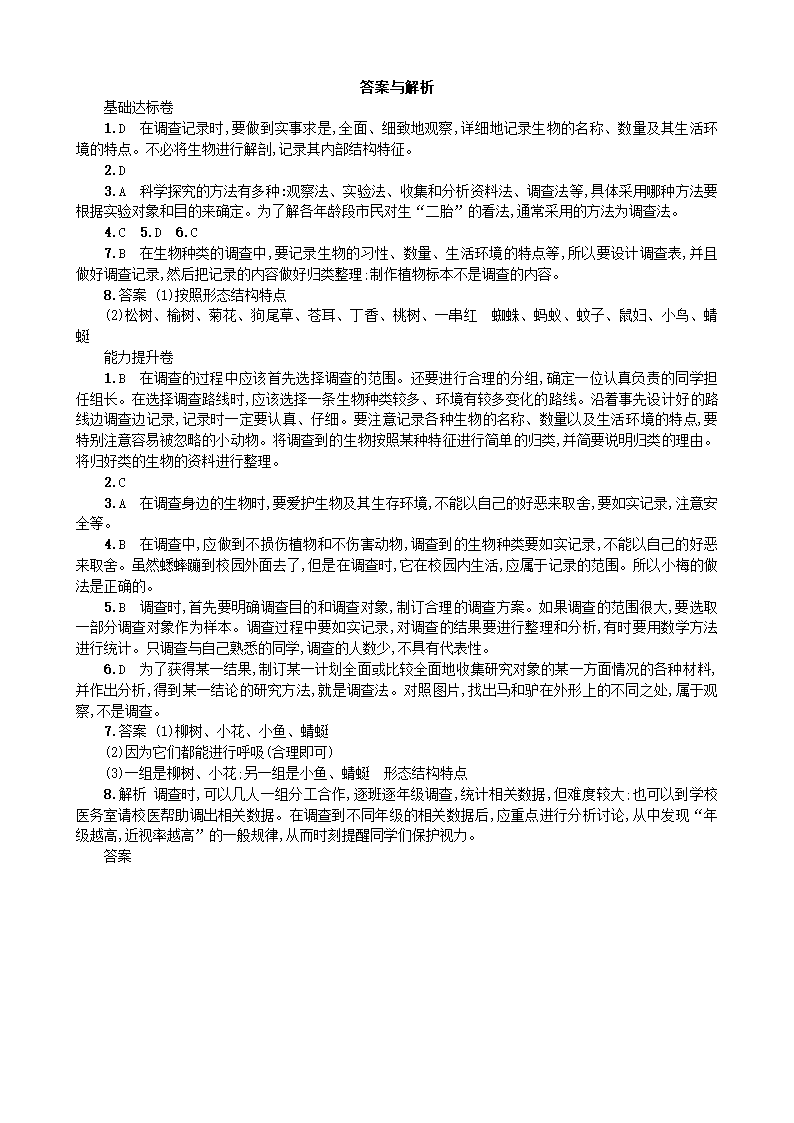 答案与解析

基础达标卷

1.D　在调查记录时,要做到实事求是,全面、细致地观察,详细地记录生物的名称、数量及其生活环境的特点。不必将生物进行解剖,记录其内部结构特征。

2.D

3.A　科学探究的方法有多种:观察法、实验法、收集和分析资料法、调查法等,具体采用哪种方法要根据实验对象和目的来确定。为了解各年龄段市民对生“二胎”的看法,通常采用的方法为调查法。

4.C　5.D　6.C

7.B　在生物种类的调查中,要记录生物的习性、数量、生活环境的特点等,所以要设计调查表,并且做好调查记录,然后把记录的内容做好归类整理.制作植物标本不是调查的内容。

8.答案　(1)按照形态结构特点

(2)松树、榆树、菊花、狗尾草、苍耳、丁香、桃树、一串红　蜘蛛、蚂蚁、蚊子、鼠妇、小鸟、蜻蜓

能力提升卷

1.B　在调查的过程中应该首先选择调查的范围。还要进行合理的分组,确定一位认真负责的同学担任组长。在选择调查路线时,应该选择一条生物种类较多、环境有较多变化的路线。沿着事先设计好的路线边调查边记录,记录时一定要认真、仔细。要注意记录各种生物的名称、数量以及生活环境的特点,要特别注意容易被忽略的小动物。将调查到的生物按照某种特征进行简单的归类,并简要说明归类的理由。将归好类的生物的资料进行整理。

2.C

3.A　在调查身边的生物时,要爱护生物及其生存环境,不能以自己的好恶来取舍,要如实记录,注意安全等。

4.B　在调查中,应做到不损伤植物和不伤害动物,调查到的生物种类要如实记录,不能以自己的好恶来取舍。虽然蟋蟀蹦到校园外面去了,但是在调查时,它在校园内生活,应属于记录的范围。所以小梅的做法是正确的。

5.B　调查时,首先要明确调查目的和调查对象,制订合理的调查方案。如果调查的范围很大,要选取一部分调查对象作为样本。调查过程中要如实记录,对调查的结果要进行整理和分析,有时要用数学方法进行统计。只调查与自己熟悉的同学,调查的人数少,不具有代表性。

6.D　为了获得某一结果,制订某一计划全面或比较全面地收集研究对象的某一方面情况的各种材料,并作出分析,得到某一结论的研究方法,就是调查法。对照图片,找出马和驴在外形上的不同之处,属于观察,不是调查。

7.答案　(1)柳树、小花、小鱼、蜻蜓

(2)因为它们都能进行呼吸(合理即可)

(3)一组是柳树、小花;另一组是小鱼、蜻蜓　形态结构特点

8.解析　调查时,可以几人一组分工合作,逐班逐年级调查,统计相关数据,但难度较大;也可以到学校医务室请校医帮助调出相关数据。在调查到不同年级的相关数据后,应重点进行分析讨论,从中发现“年级越高,近视率越高”的一般规律,从而时刻提醒同学们保护视力。

答案